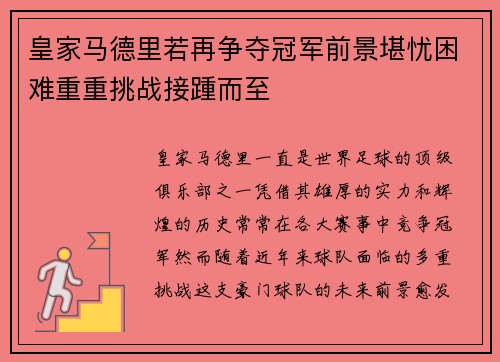 皇家马德里若再争夺冠军前景堪忧困难重重挑战接踵而至

皇家马德里一直是世界足球的顶级俱乐部之一凭借其雄厚的实力和辉煌的历史常常在各大赛事中竞争冠军然而随着近年来球队面临的多重挑战这支豪门球队的未来前景愈发